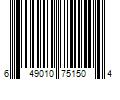 6 49010 75150 4